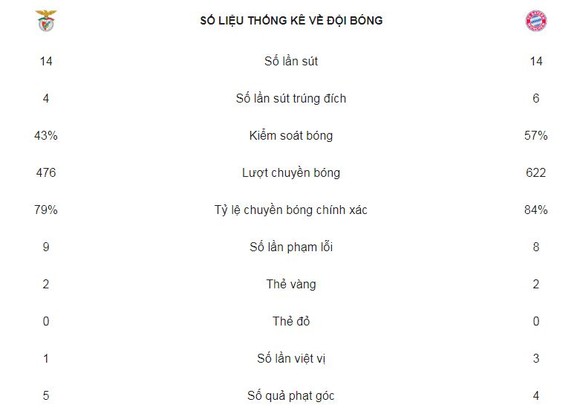 | | SỐ LIỆU THỐNG KÊ VỀ ĐỘI BÓNG | |
|---|---|---|
| 14 | Số lần sút | 14 |
| 4 | Số lần sút trúng đích | 6 |
| 43% | Kiểm soát bóng | 57% |
| 476 | Lượt chuyền bóng | 622 |
| 79% | Tỷ lệ chuyền bóng chính xác | 84% |
| 9 | Số lần phạm lỗi | 8 |
| 2 | Thẻ vàng | 2 |
| 0 | Thẻ đỏ | 0 |
| 1 | Số lần việt vị | 3 |
| 5 | Số quả phạt góc | 4 |